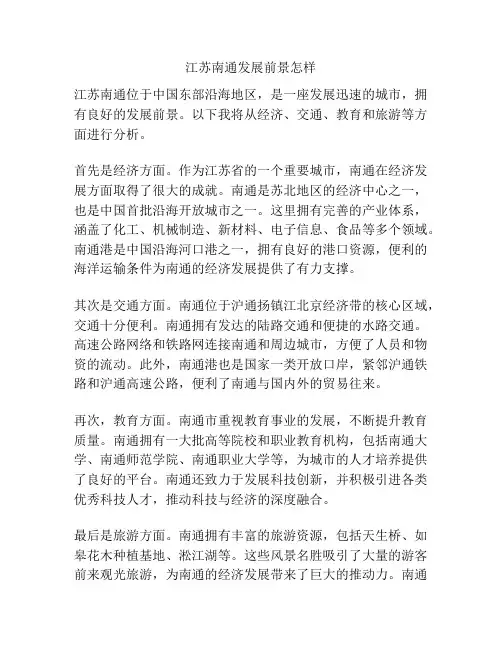 江苏南通发展前景怎样

江苏南通位于中国东部沿海地区，是一座发展迅速的城市，拥有良好的发展前景。以下我将从经济、交通、教育和旅游等方面进行分析。

首先是经济方面。作为江苏省的一个重要城市，南通在经济发展方面取得了很大的成就。南通是苏北地区的经济中心之一，也是中国首批沿海开放城市之一。这里拥有完善的产业体系，涵盖了化工、机械制造、新材料、电子信息、食品等多个领域。南通港是中国沿海河口港之一，拥有良好的港口资源，便利的海洋运输条件为南通的经济发展提供了有力支撑。

其次是交通方面。南通位于沪通扬镇江北京经济带的核心区域，交通十分便利。南通拥有发达的陆路交通和便捷的水路交通。高速公路网络和铁路网连接南通和周边城市，方便了人员和物资的流动。此外，南通港也是国家一类开放口岸，紧邻沪通铁路和沪通高速公路，便利了南通与国内外的贸易往来。

再次，教育方面。南通市重视教育事业的发展，不断提升教育质量。南通拥有一大批高等院校和职业教育机构，包括南通大学、南通师范学院、南通职业大学等，为城市的人才培养提供了良好的平台。南通还致力于发展科技创新，并积极引进各类优秀科技人才，推动科技与经济的深度融合。

最后是旅游方面。南通拥有丰富的旅游资源，包括天生桥、如皋花木种植基地、淞江湖等。这些风景名胜吸引了大量的游客前来观光旅游，为南通的经济发展带来了巨大的推动力。南通